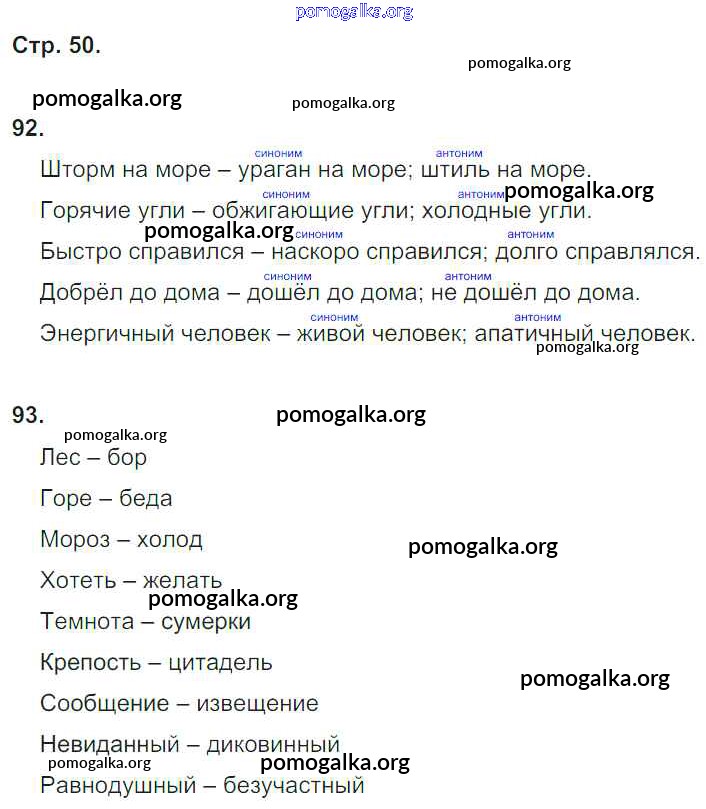 pomogalka.org

Стр. 50.

pomogalka.org

pomogalka.org pomogalka.org

92.

синоним антоним
Шторм на море – ураган на море; штиль на море.

синоним антоним pomogalka.org
Горячие угли – обжигающие угли; холодные угли.

pomogalka.org синоним антоним
Быстро справился – наскоро справился; долго справлялся.

синоним антоним
Добрёл до дома – дошёл до дома; не дошёл до дома.

синоним антоним
Энергичный человек – живой человек; апатичный человек.

pomogalka.org

93. pomogalka.org

pomogalka.org

Лес – бор

Горе – беда

Мороз – холод pomogalka.org

Хотеть – желать

pomogalka.org

Темнота – сумерки

Крепость – цитадель

pomogalka.org

Сообщение – извещение

Невиданный – диковинный

pomogalka.org pomogalka.org

Равнодушный – безучастный